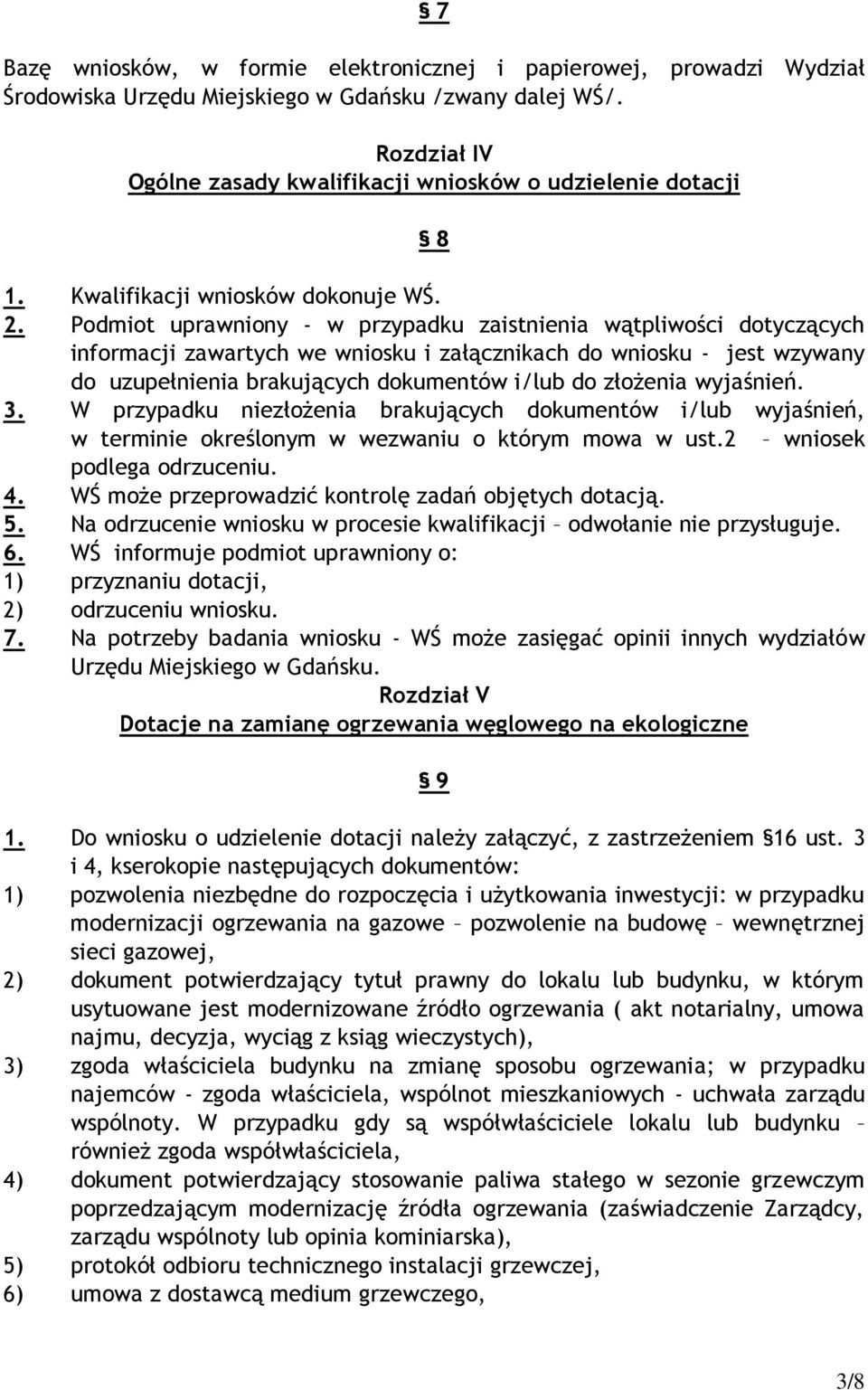 § 7

Bazę wniosków, w formie elektronicznej i papierowej, prowadzi Wydział Środowiska Urzędu Miejskiego w Gdańsku /zwany dalej WŚ/.

Rozdział IV
Ogólne zasady kwalifikacji wniosków o udzielenie dotacji

§ 8

1. Kwalifikacji wniosków dokonuje WŚ.
2. Podmiot uprawniony - w przypadku zaistnienia wątpliwości dotyczących informacji zawartych we wniosku i załącznikach do wniosku - jest wzywany do uzupełnienia brakujących dokumentów i/lub do złożenia wyjaśnień.
3. W przypadku niezłożenia brakujących dokumentów i/lub wyjaśnień, w terminie określonym w wezwaniu o którym mowa w ust.2 – wniosek podlega odrzuceniu.
4. WŚ może przeprowadzić kontrolę zadań objętych dotacją.
5. Na odrzucenie wniosku w procesie kwalifikacji – odwołanie nie przysługuje.
6. WŚ informuje podmiot uprawniony o:
1) przyznaniu dotacji,
2) odrzuceniu wniosku.
7. Na potrzeby badania wniosku - WŚ może zasięgać opinii innych wydziałów Urzędu Miejskiego w Gdańsku.

Rozdział V
Dotacje na zamianę ogrzewania węglowego na ekologiczne

§ 9

1. Do wniosku o udzielenie dotacji należy załączyć, z zastrzeżeniem §16 ust. 3 i 4, kserokopie następujących dokumentów:
1) pozwolenia niezbędne do rozpoczęcia i użytkowania inwestycji: w przypadku modernizacji ogrzewania na gazowe – pozwolenie na budowę – wewnętrznej sieci gazowej,
2) dokument potwierdzający tytuł prawny do lokalu lub budynku, w którym usytuowane jest modernizowane źródło ogrzewania ( akt notarialny, umowa najmu, decyzja, wyciąg z ksiąg wieczystych),
3) zgoda właściciela budynku na zmianę sposobu ogrzewania; w przypadku najemców - zgoda właściciela, wspólnot mieszkaniowych - uchwała zarządu wspólnoty. W przypadku gdy są współwłaściciele lokalu lub budynku – również zgoda współwłaściciela,
4) dokument potwierdzający stosowanie paliwa stałego w sezonie grzewczym poprzedzającym modernizację źródła ogrzewania (zaświadczenie Zarządcy, zarządu wspólnoty lub opinia kominiarska),
5) protokół odbioru technicznego instalacji grzewczej,
6) umowa z dostawcą medium grzewczego,

3/8